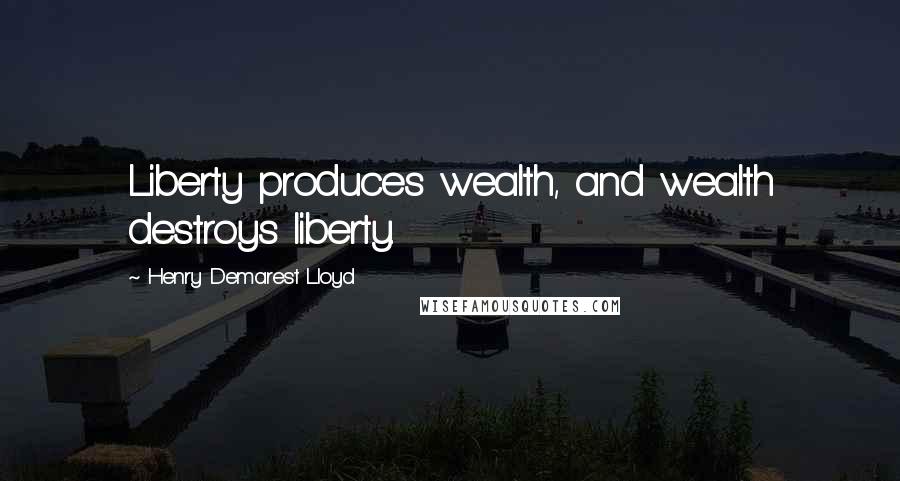 Liberty produces wealth, and wealth destroys liberty.

~ Henry Demarest Lloyd

WISEFAMOUSQUOTES.COM